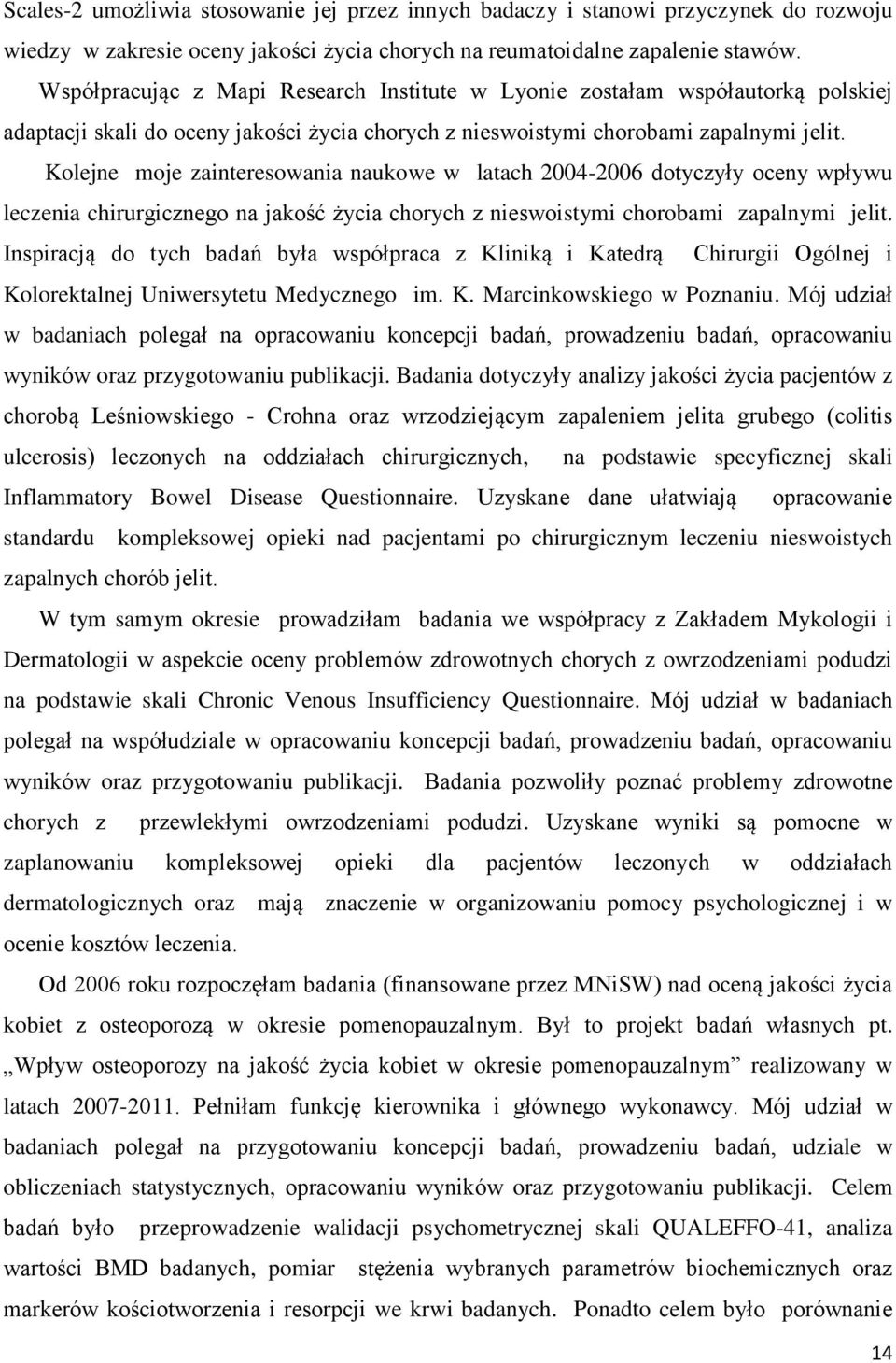 Scales-2 umożliwia stosowanie jej przez innych badaczy i stanowi przyczynek do rozwoju wiedzy w zakresie oceny jakości życia chorych na reumatoidalne zapalenie stawów.

Współpracując z Mapi Research Institute w Lyonie zostałam współautorką polskiej adaptacji skali do oceny jakości życia chorych z nieswoistymi chorobami zapalnymi jelit.

Kolejne moje zainteresowania naukowe w latach 2004-2006 dotyczyły oceny wpływu leczenia chirurgicznego na jakość życia chorych z nieswoistymi chorobami zapalnymi jelit. Inspiracją do tych badań była współpraca z Kliniką i Katedrą Chirurgii Ogólnej i Kolorektalnej Uniwersytetu Medycznego im. K. Marcinkowskiego w Poznaniu. Mój udział w badaniach polegał na opracowaniu koncepcji badań, prowadzeniu badań, opracowaniu wyników oraz przygotowaniu publikacji. Badania dotyczyły analizy jakości życia pacjentów z chorobą Leśniowskiego - Crohna oraz wrzodziejącym zapaleniem jelita grubego (colitis ulcerosis) leczonych na oddziałach chirurgicznych, na podstawie specyficznej skali Inflammatory Bowel Disease Questionnaire. Uzyskane dane ułatwiają opracowanie standardu kompleksowej opieki nad pacjentami po chirurgicznym leczeniu nieswoistych zapalnych chorób jelit.

W tym samym okresie prowadziłam badania we współpracy z Zakładem Mykologii i Dermatologii w aspekcie oceny problemów zdrowotnych chorych z owrzodzeniami podudzi na podstawie skali Chronic Venous Insufficiency Questionnaire. Mój udział w badaniach polegał na współudziale w opracowaniu koncepcji badań, prowadzeniu badań, opracowaniu wyników oraz przygotowaniu publikacji. Badania pozwoliły poznać problemy zdrowotne chorych z przewlekłymi owrzodzeniami podudzi. Uzyskane wyniki są pomocne w zaplanowaniu kompleksowej opieki dla pacjentów leczonych w oddziałach dermatologicznych oraz mają znaczenie w organizowaniu pomocy psychologicznej i w ocenie kosztów leczenia.

Od 2006 roku rozpoczęłam badania (finansowane przez MNiSW) nad oceną jakości życia kobiet z osteoporozą w okresie pomenopauzalnym. Był to projekt badań własnych pt. „Wpływ osteoporozy na jakość życia kobiet w okresie pomenopauzalnym” realizowany w latach 2007-2011. Pełniłam funkcję kierownika i głównego wykonawcy. Mój udział w badaniach polegał na przygotowaniu koncepcji badań, prowadzeniu badań, udziale w obliczeniach statystycznych, opracowaniu wyników oraz przygotowaniu publikacji. Celem badań było przeprowadzenie walidacji psychometrycznej skali QUALEFFO-41, analiza wartości BMD badanych, pomiar stężenia wybranych parametrów biochemicznych oraz markerów kościotworzenia i resorpcji we krwi badanych. Ponadto celem było porównanie

14